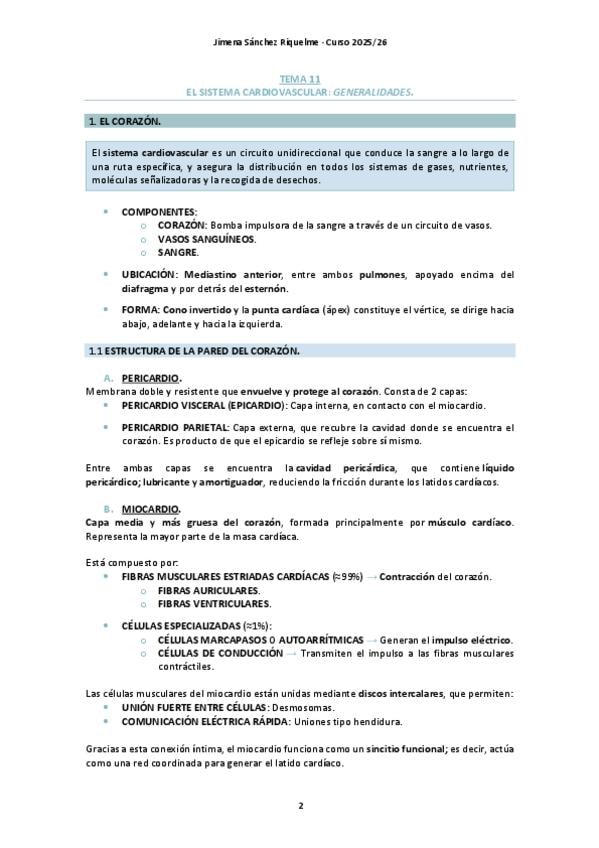 Jimena Sánchez Riquelme - Curso 2025/26

TEMA 11
EL SISTEMA CARDIOVASCULAR: GENERALIDADES.

1. EL CORAZÓN.

El sistema cardiovascular es un circuito unidireccional que conduce la sangre a lo largo de una ruta específica, y asegura la distribución en todos los sistemas de gases, nutrientes, moléculas señalizadoras y la recogida de desechos.

• COMPONENTES:
○ CORAZÓN: Bomba impulsora de la sangre a través de un circuito de vasos.
○ VASOS SANGUÍNEOS.
○ SANGRE.

• UBICACIÓN: Mediastino anterior, entre ambos pulmones, apoyado encima del diafragma y por detrás del esternón.

• FORMA: Cono invertido y la punta cardíaca (ápex) constituye el vértice, se dirige hacia abajo, adelante y hacia la izquierda.

1.1 ESTRUCTURA DE LA PARED DEL CORAZÓN.

A. PERICARDIO.
Membrana doble y resistente que envuelve y protege al corazón. Consta de 2 capas:
• PERICARDIO VISCERAL (EPICARDIO): Capa interna, en contacto con el miocardio.

• PERICARDIO PARIETAL: Capa externa, que recubre la cavidad donde se encuentra el corazón. Es producto de que el epicardio se refleje sobre sí mismo.

Entre ambas capas se encuentra la cavidad pericárdica, que contiene líquido pericárdico; lubricante y amortiguador, reduciendo la fricción durante los latidos cardíacos.

B. MIOCARDIO.
Capa media y más gruesa del corazón, formada principalmente por músculo cardíaco. Representa la mayor parte de la masa cardíaca.

Está compuesto por:
• FIBRAS MUSCULARES ESTRIADAS CARDÍACAS (≈99%) → Contracción del corazón.
○ FIBRAS AURICULARES.
○ FIBRAS VENTRICULARES.

• CÉLULAS ESPECIALIZADAS (≈1%):
○ CÉLULAS MARCAPASOS O AUTOARRÍTMICAS → Generan el impulso eléctrico.
○ CÉLULAS DE CONDUCCIÓN → Transmiten el impulso a las fibras musculares contráctiles.

Las células musculares del miocardio están unidas mediante discos intercalares, que permiten:
• UNIÓN FUERTE ENTRE CÉLULAS: Desmosomas.
• COMUNICACIÓN ELÉCTRICA RÁPIDA: Uniones tipo hendidura.

Gracias a esta conexión íntima, el miocardio funciona como un sincitio funcional; es decir, actúa como una red coordinada para generar el latido cardíaco.

2